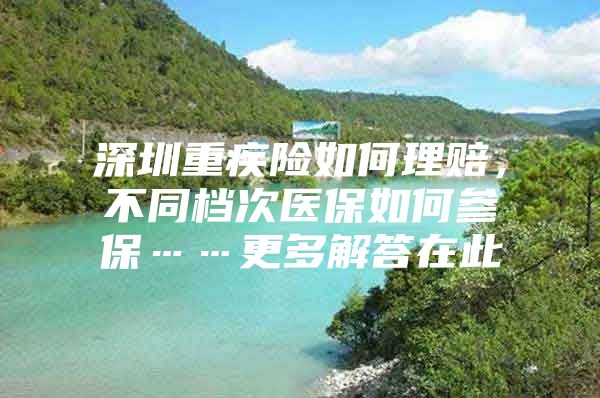 深圳重疾险如何理赔，不同档次医保如何参保……更多解答在此